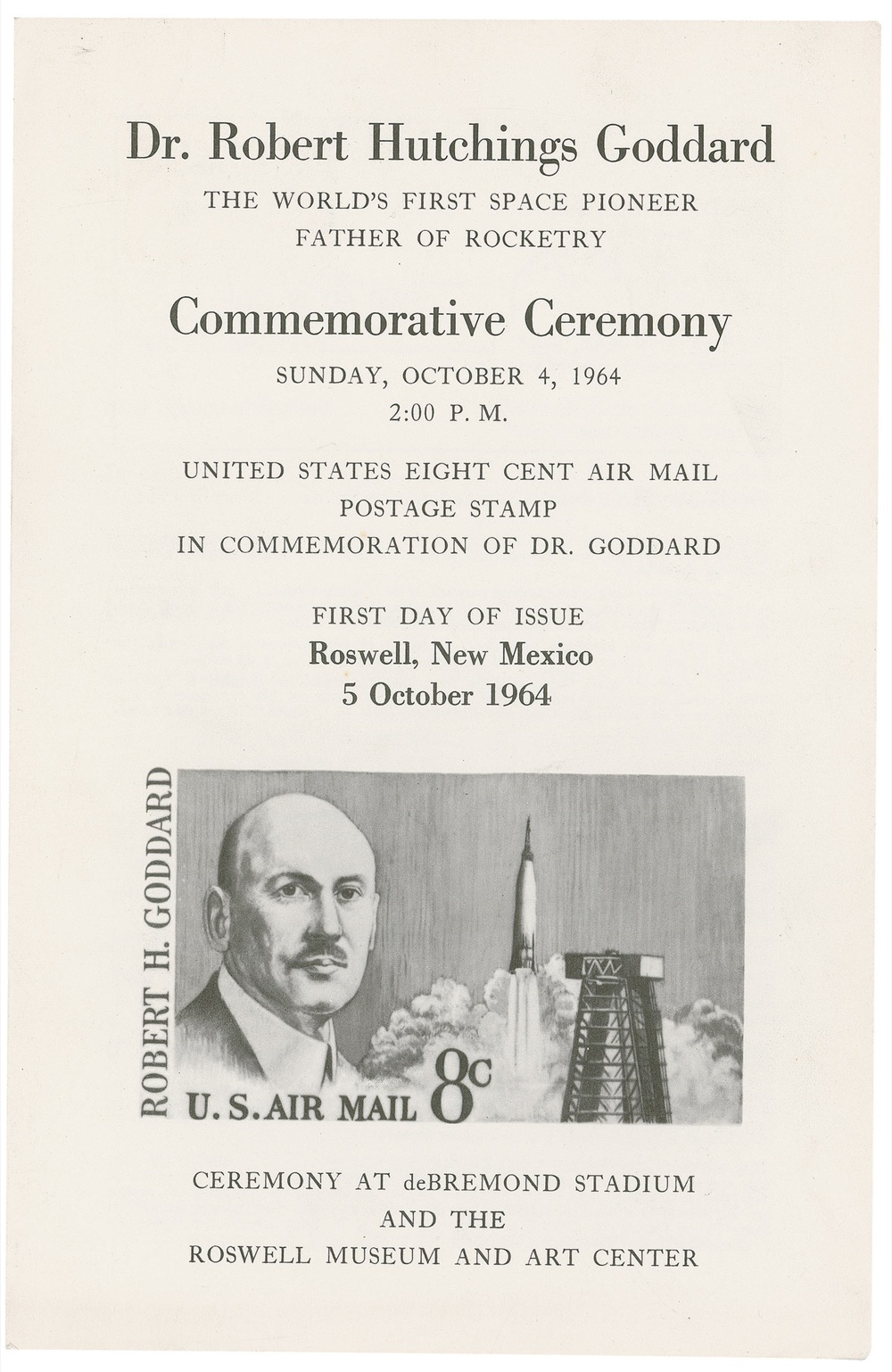 Dr. Robert Hutchings Goddard
THE WORLD'S FIRST SPACE PIONEER
FATHER OF ROCKETRY

Commemorative Ceremony
SUNDAY, OCTOBER 4, 1964
2:00 P. M.

UNITED STATES EIGHT CENT AIR MAIL
POSTAGE STAMP
IN COMMEMORATION OF DR. GODDARD

FIRST DAY OF ISSUE
Roswell, New Mexico
5 October 1964

ROBERT H. GODDARD
U.S. AIR MAIL 8c

CEREMONY AT deBREMOND STADIUM
AND THE
ROSWELL MUSEUM AND ART CENTER